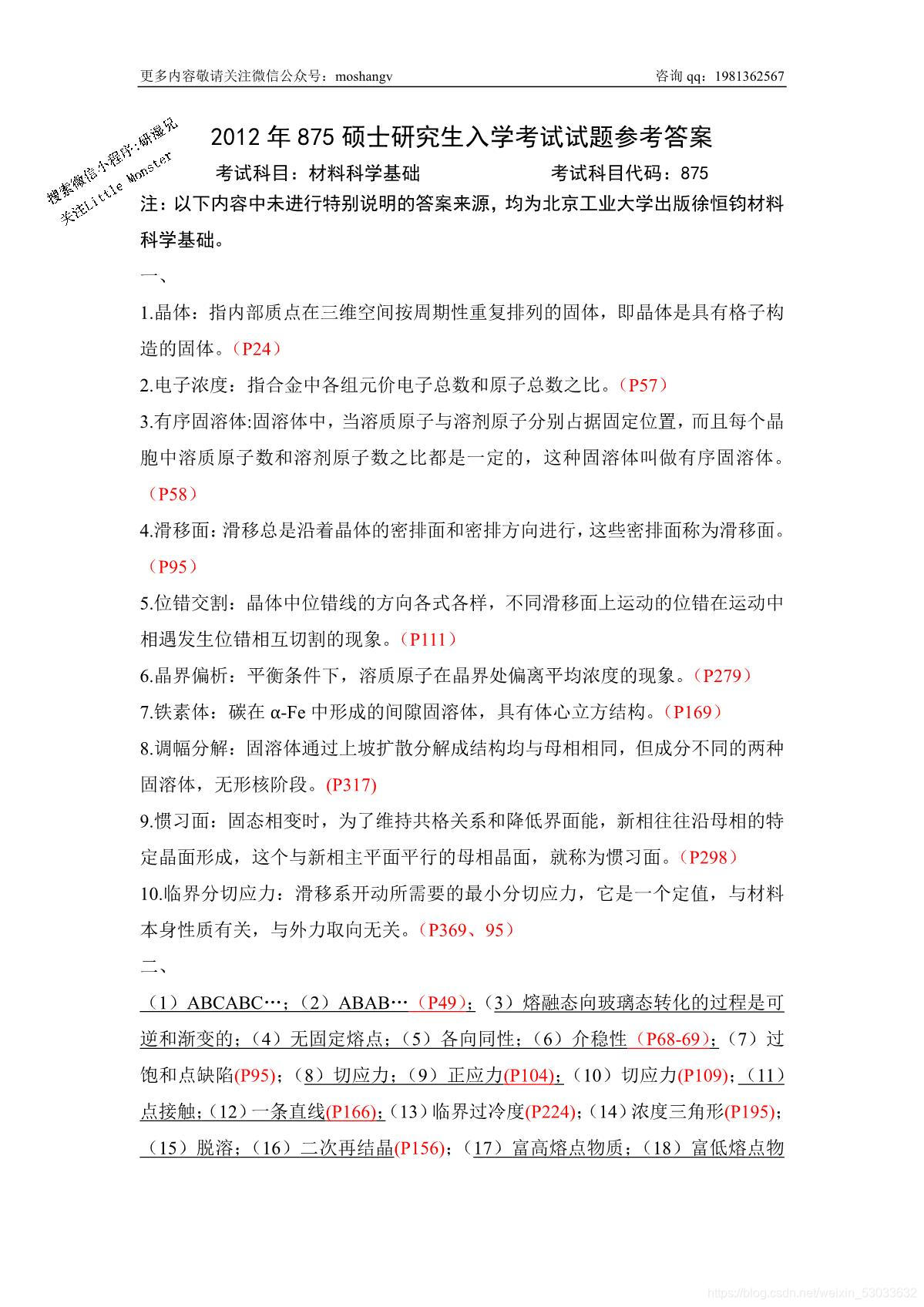 更多内容敬请关注微信公众号：moshangv　　咨询 qq：1981362567

搜索微信小程序:研漫兄
关注Little Monster

2012 年 875 硕士研究生入学考试试题参考答案

考试科目：材料科学基础　　考试科目代码：875

注：以下内容中未进行特别说明的答案来源，均为北京工业大学出版徐恒钧材料科学基础。

一、

1.晶体：指内部质点在三维空间按周期性重复排列的固体，即晶体是具有格子构造的固体。（P24）

2.电子浓度：指合金中各组元价电子总数和原子总数之比。（P57）

3.有序固溶体:固溶体中，当溶质原子与溶剂原子分别占据固定位置，而且每个晶胞中溶质原子数和溶剂原子数之比都是一定的，这种固溶体叫做有序固溶体。（P58）

4.滑移面：滑移总是沿着晶体的密排面和密排方向进行，这些密排面称为滑移面。（P95）

5.位错交割：晶体中位错线的方向各式各样，不同滑移面上运动的位错在运动中相遇发生位错相互切割的现象。（P111）

6.晶界偏析：平衡条件下，溶质原子在晶界处偏离平均浓度的现象。（P279）

7.铁素体：碳在 α-Fe 中形成的间隙固溶体，具有体心立方结构。（P169）

8.调幅分解：固溶体通过上坡扩散分解成结构均与母相相同，但成分不同的两种固溶体，无形核阶段。(P317)

9.惯习面：固态相变时，为了维持共格关系和降低界面能，新相往往沿母相的特定晶面形成，这个与新相主平面平行的母相晶面，就称为惯习面。（P298）

10.临界分切应力：滑移系开动所需要的最小分切应力，它是一个定值，与材料本身性质有关，与外力取向无关。（P369、95）

二、

（1）ABCABC…；（2）ABAB…（P49）；（3）熔融态向玻璃态转化的过程是可逆和渐变的；（4）无固定熔点；（5）各向同性；（6）介稳性（P68-69）；（7）过饱和点缺陷(P95)；（8）切应力；（9）正应力(P104)；（10）切应力(P109)；（11）点接触；（12）一条直线(P166)；（13）临界过冷度(P224)；（14）浓度三角形(P195)；（15）脱溶；（16）二次再结晶(P156)；（17）富高熔点物质；（18）富低熔点物

https://blog.csdn.net/weixin_53033632